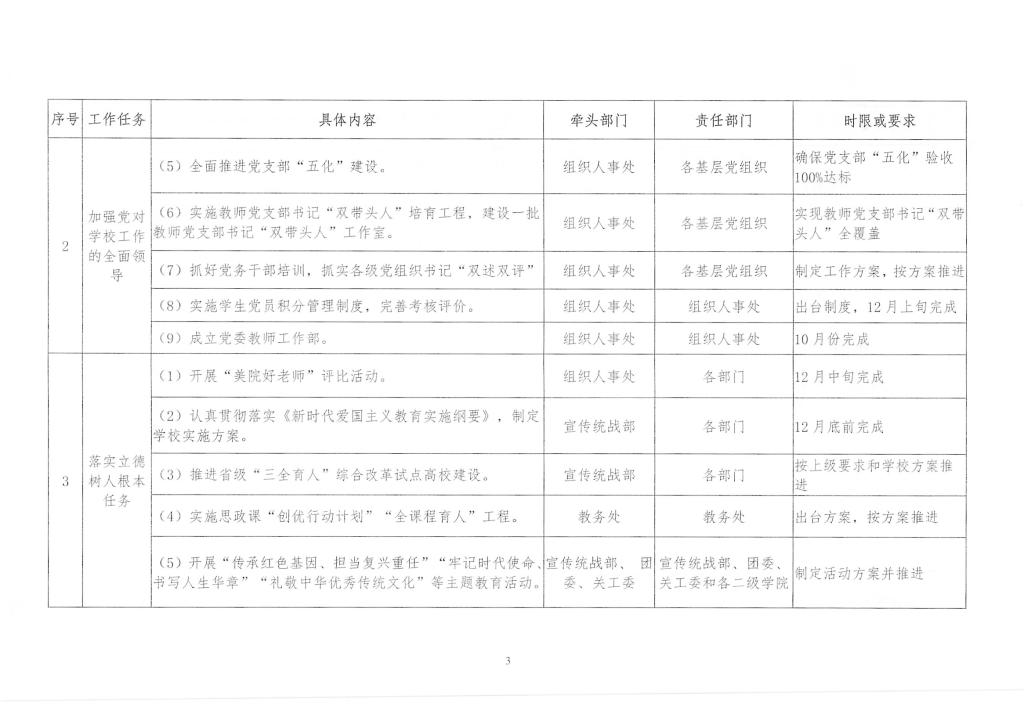 | 序号 | 工作任务 | 具体内容 | 牵头部门 | 责任部门 | 时限或要求 |
|---|---|---|---|---|---|
| 2 | 加强党对学校工作的全面领导 | （5）全面推进党支部“五化”建设。 | 组织人事处 | 各基层党组织 | 确保党支部“五化”验收100%达标 |
| | | （6）实施教师党支部书记“双带头人”培育工程，建设一批教师党支部书记“双带头人”工作室。 | 组织人事处 | 各基层党组织 | 实现教师党支部书记“双带头人”全覆盖 |
| | | （7）抓好党务干部培训，抓实各级党组织书记“双述双评” | 组织人事处 | 各基层党组织 | 制定工作方案，按方案推进 |
| | | （8）实施学生党员积分管理制度，完善考核评价。 | 组织人事处 | 组织人事处 | 出台制度，12月上旬完成 |
| | | （9）成立党委教师工作部。 | 组织人事处 | 组织人事处 | 10月份完成 |
| 3 | 落实立德树人根本任务 | （1）开展“美院好老师”评比活动。 | 组织人事处 | 各部门 | 12月中旬完成 |
| | | （2）认真贯彻落实《新时代爱国主义教育实施纲要》，制定学校实施方案。 | 宣传统战部 | 各部门 | 12月底前完成 |
| | | （3）推进省级“三全育人”综合改革试点高校建设。 | 宣传统战部 | 各部门 | 按上级要求和学校方案推进 |
| | | （4）实施思政课“创优行动计划”“全课程育人”工程。 | 教务处 | 教务处 | 出台方案，按方案推进 |
| | | （5）开展“传承红色基因、担当复兴重任”“牢记时代使命、书写人生华章”“礼敬中华优秀传统文化”等主题教育活动。 | 宣传统战部、团委、关工委 | 宣传统战部、团委、关工委和各二级学院 | 制定活动方案并推进 |

3